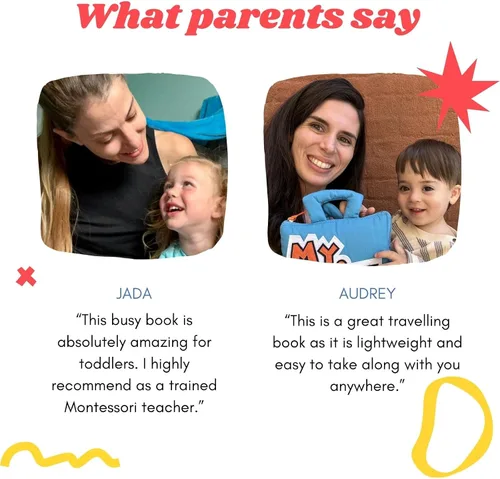 What parents say

JADA

"This busy book is absolutely amazing for toddlers. I highly recommend as a trained Montessori teacher."

AUDREY

"This is a great travelling book as it is lightweight and easy to take along with you anywhere."